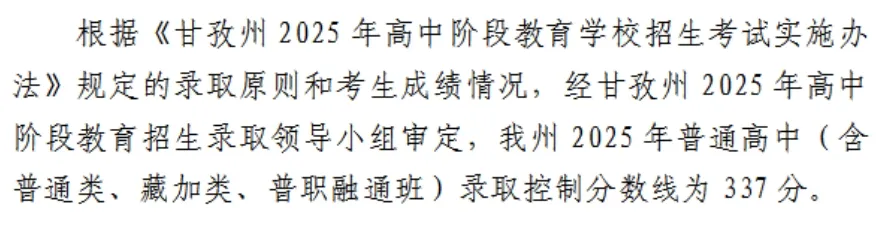 根据《甘孜州 2025 年高中阶段教育学校招生考试实施办法》规定的录取原则和考生成绩情况，经甘孜州 2025 年高中阶段教育招生录取领导小组审定，我州 2025 年普通高中（含普通类、藏加类、普职融通班）录取控制分数线为 337 分。